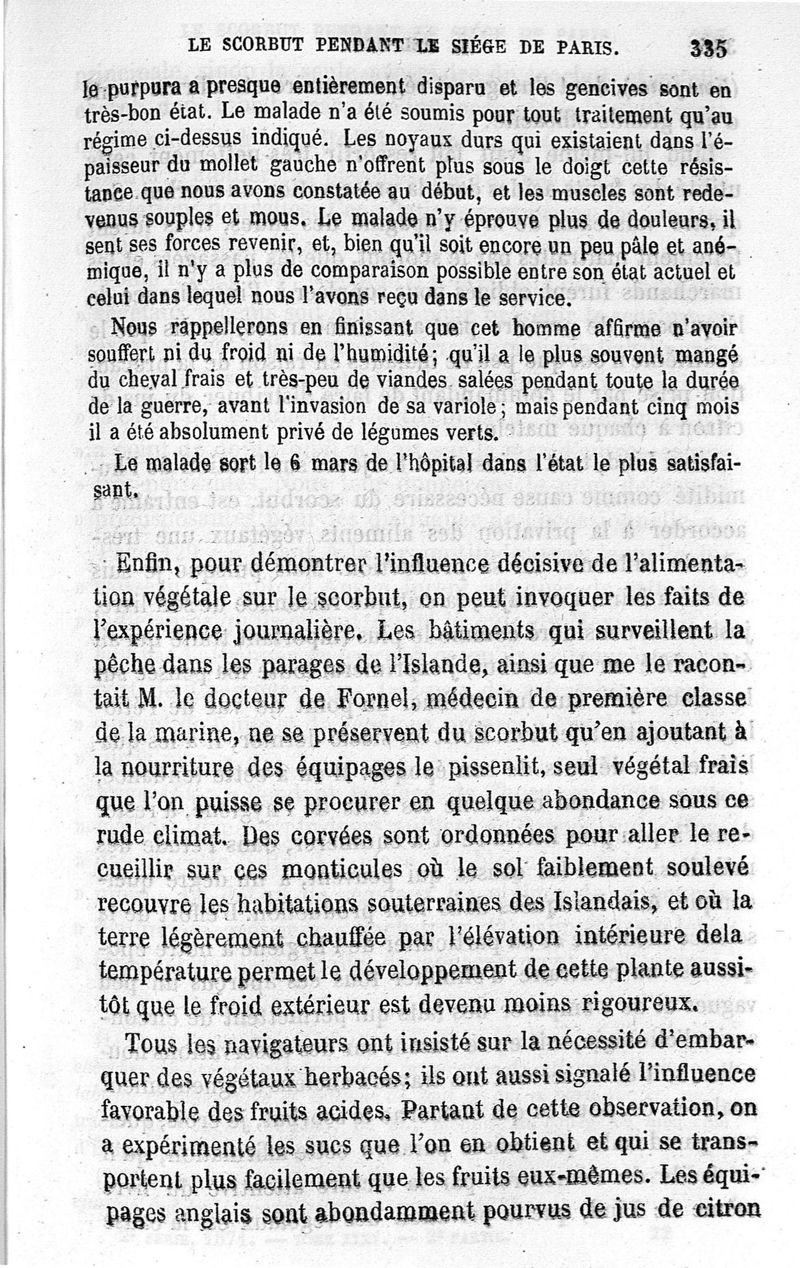 LE SCORBUT PENDANT LE SIÉGE DE PARIS. 335

le purpura a presque entièrement disparu et les gencives sont en très-bon état. Le malade n'a été soumis pour tout traitement qu'au régime ci-dessus indiqué. Les noyaux durs qui existaient dans l'épaisseur du mollet gauche n'offrent plus sous le doigt cette résistance que nous avons constatée au début, et les muscles sont redevenus souples et mous. Le malade n'y éprouve plus de douleurs, il sent ses forces revenir, et, bien qu'il soit encore un peu pâle et anémique, il n'y a plus de comparaison possible entre son état actuel et celui dans lequel nous l'avons reçu dans le service.

Nous rappellerons en finissant que cet homme affirme n'avoir souffert ni du froid ni de l'humidité; qu'il a le plus souvent mangé du cheval frais et très-peu de viandes salées pendant toute la durée de la guerre, avant l'invasion de sa variole; mais pendant cinq mois il a été absolument privé de légumes verts.

Le malade sort le 6 mars de l'hôpital dans l'état le plus satisfaisant.

Enfin, pour démontrer l'influence décisive de l'alimentation végétale sur le scorbut, on peut invoquer les faits de l'expérience journalière. Les bâtiments qui surveillent la pêche dans les parages de l'Islande, ainsi que me le racontait M. le docteur de Fornel, médecin de première classe de la marine, ne se préservent du scorbut qu'en ajoutant à la nourriture des équipages le pissenlit, seul végétal frais que l'on puisse se procurer en quelque abondance sous ce rude climat. Des corvées sont ordonnées pour aller le recueillir sur ces monticules où le sol faiblement soulevé recouvre les habitations souterraines des Islandais, et où la terre légèrement chauffée par l'élévation intérieure dela température permet le développement de cette plante aussitôt que le froid extérieur est devenu moins rigoureux.

Tous les navigateurs ont insisté sur la nécessité d'embarquer des végétaux herbacés; ils ont aussi signalé l'influence favorable des fruits acides. Partant de cette observation, on a expérimenté les sucs que l'on en obtient et qui se transportent plus facilement que les fruits eux-mêmes. Les équipages anglais sont abondamment pourvus de jus de citron